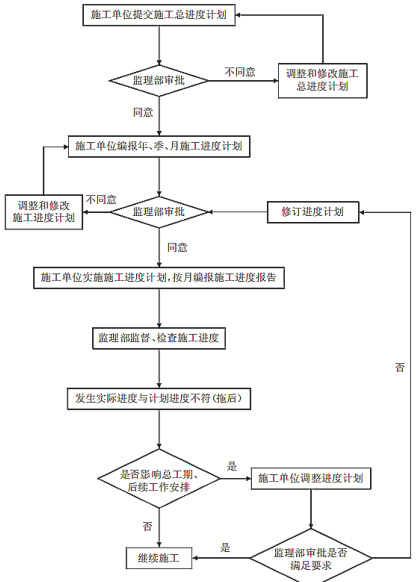 施工单位提交施工总进度计划

监理部审批

不同意

调整和修改施工总进度计划

同意

施工单位编报年、季、月施工进度计划

调整和修改施工进度计划

不同意

监理部审批

修订进度计划

同意

施工单位实施施工进度计划，按月编报施工进度报告

监理部监督、检查施工进度

否

发生实际进度与计划进度不符（拖后）

是否影响总工期、后续工作安排

是

施工单位调整进度计划

否

继续施工

是

监理部审批是否满足要求